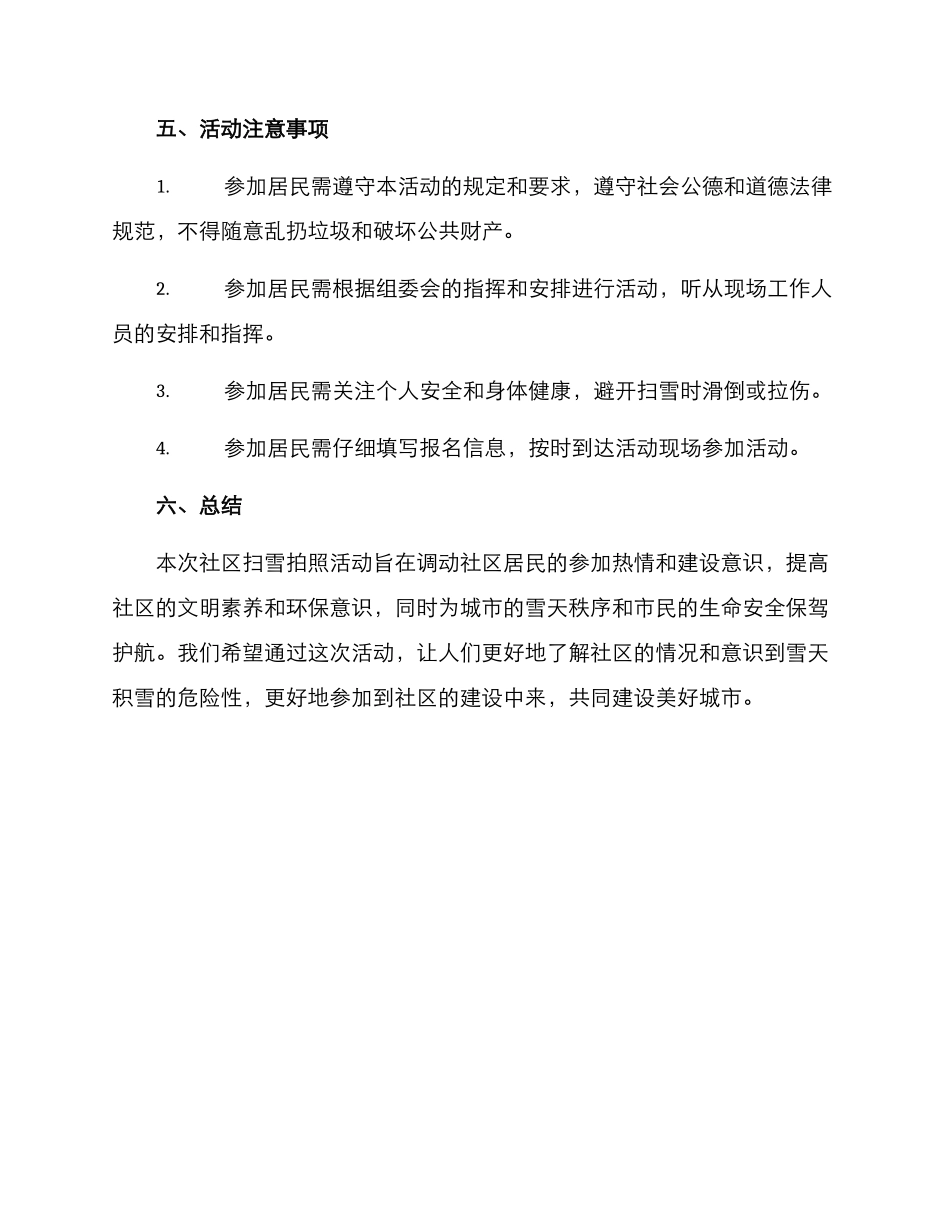 五、活动注意事项

1. 参加居民需遵守本活动的规定和要求，遵守社会公德和道德法律规范，不得随意乱扔垃圾和破坏公共财产。

2. 参加居民需根据组委会的指挥和安排进行活动，听从现场工作人员的安排和指挥。

3. 参加居民需关注个人安全和身体健康，避开扫雪时滑倒或拉伤。

4. 参加居民需仔细填写报名信息，按时到达活动现场参加活动。

六、总结

本次社区扫雪拍照活动旨在调动社区居民的参加热情和建设意识，提高社区的文明素养和环保意识，同时为城市的雪天秩序和市民的生命安全保驾护航。我们希望通过这次活动，让人们更好地了解社区的情况和意识到雪天积雪的危险性，更好地参加到社区的建设中来，共同建设美好城市。